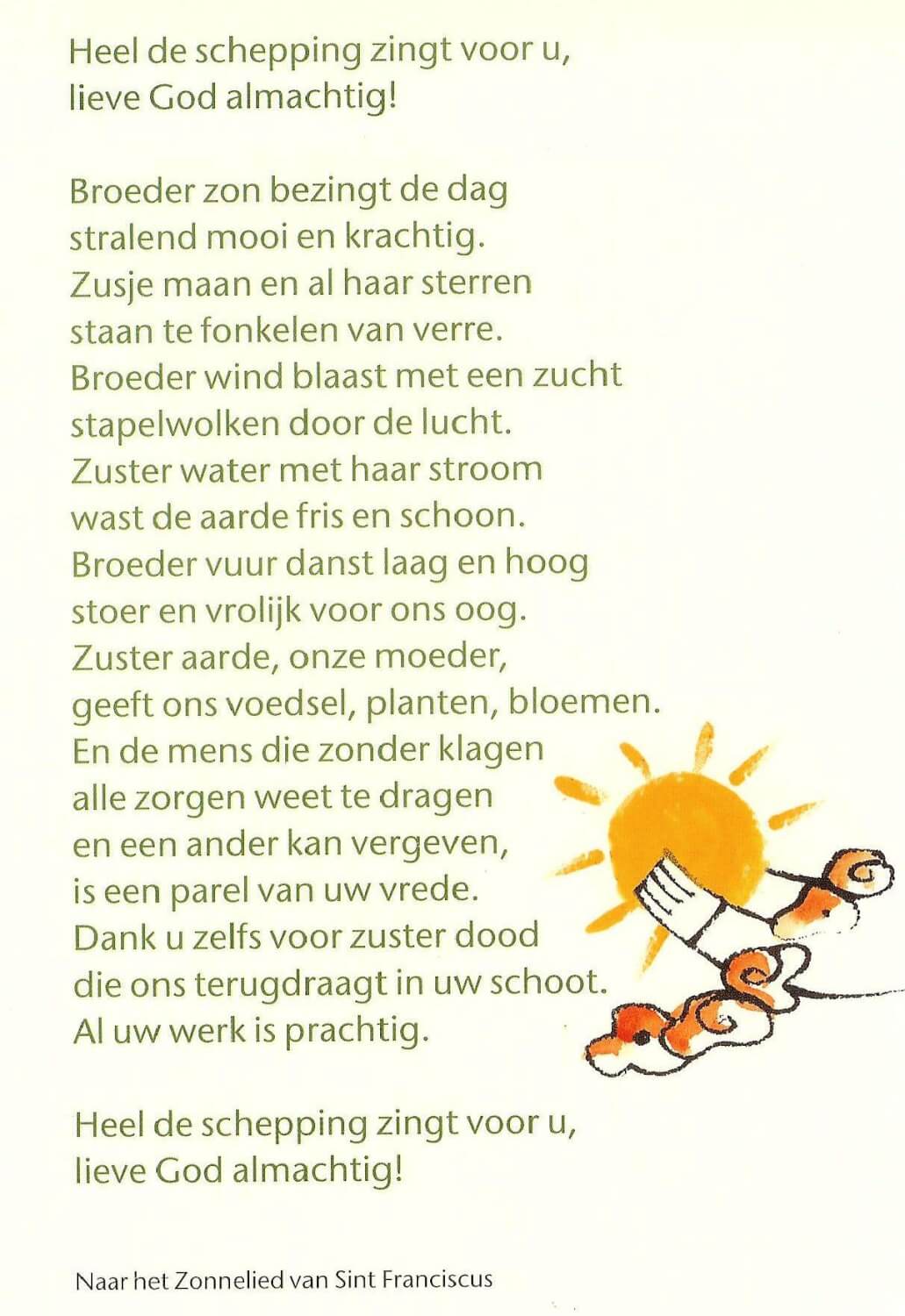 Heel de schepping zingt voor u,
lieve God almachtig!

Broeder zon bezingt de dag
stralend mooi en krachtig.
Zusje maan en al haar sterren
staan te fonkelen van verre.
Broeder wind blaast met een zucht
stapelwolken door de lucht.
Zuster water met haar stroom
wast de aarde fris en schoon.
Broeder vuur danst laag en hoog
stoer en vrolijk voor ons oog.
Zuster aarde, onze moeder,
geeft ons voedsel, planten, bloemen.
En de mens die zonder klagen
alle zorgen weet te dragen
en een ander kan vergeven,
is een parel van uw vrede.
Dank u zelfs voor zuster dood
die ons terugdraagt in uw schoot.
Al uw werk is prachtig.

Heel de schepping zingt voor u,
lieve God almachtig!

Naar het Zonnelied van Sint Franciscus